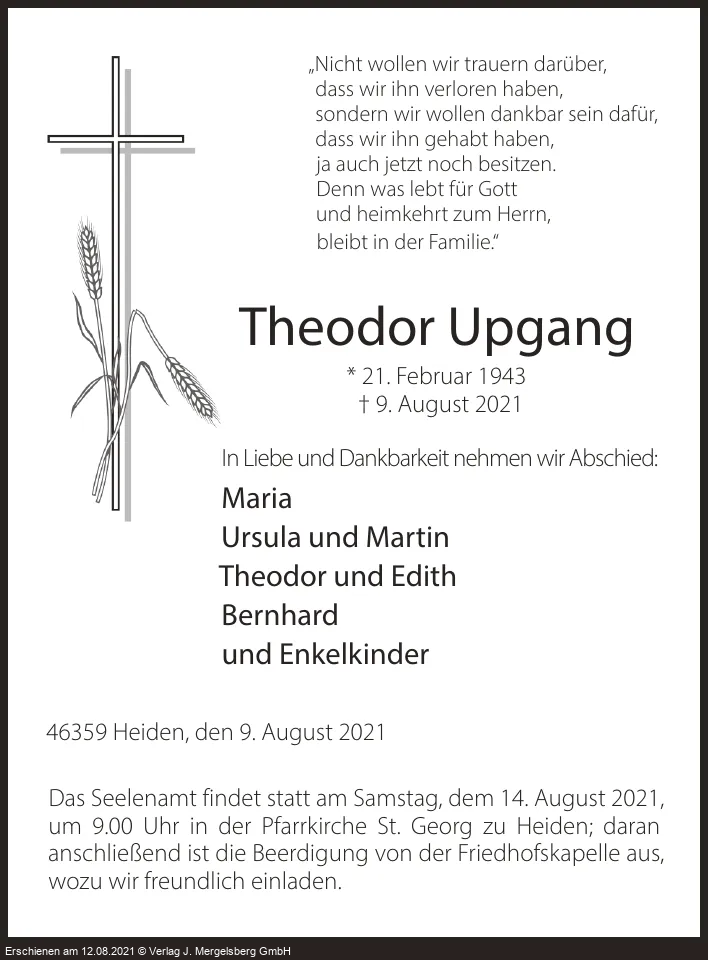 „Nicht wollen wir trauern darüber,
dass wir ihn verloren haben,
sondern wir wollen dankbar sein dafür,
dass wir ihn gehabt haben,
ja auch jetzt noch besitzen.
Denn was lebt für Gott
und heimkehrt zum Herrn,
bleibt in der Familie.“

Theodor Upgang

* 21. Februar 1943
† 9. August 2021

In Liebe und Dankbarkeit nehmen wir Abschied:

Maria
Ursula und Martin
Theodor und Edith
Bernhard
und Enkelkinder

46359 Heiden, den 9. August 2021

Das Seelenamt findet statt am Samstag, dem 14. August 2021, um 9.00 Uhr in der Pfarrkirche St. Georg zu Heiden; daran anschließend ist die Beerdigung von der Friedhofskapelle aus, wozu wir freundlich einladen.

Erschienen am 12.08.2021 © Verlag J. Mergelsberg GmbH